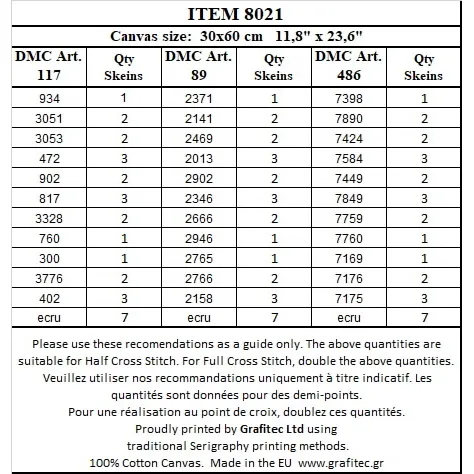 ITEM 8021

Canvas size: 30x60 cm 11,8" x 23,6"

| DMC Art. 117 | Qty Skeins | DMC Art. 89 | Qty Skeins | DMC Art. 486 | Qty Skeins |
|---|---|---|---|---|---|
| 934 | 1 | 2371 | 1 | 7398 | 1 |
| 3051 | 2 | 2141 | 2 | 7890 | 2 |
| 3053 | 2 | 2469 | 2 | 7424 | 2 |
| 472 | 3 | 2013 | 3 | 7584 | 3 |
| 902 | 2 | 2902 | 2 | 7449 | 2 |
| 817 | 3 | 2346 | 3 | 7849 | 3 |
| 3328 | 2 | 2666 | 2 | 7759 | 2 |
| 760 | 1 | 2946 | 1 | 7760 | 1 |
| 300 | 1 | 2765 | 1 | 7169 | 1 |
| 3776 | 2 | 2766 | 2 | 7176 | 2 |
| 402 | 3 | 2158 | 3 | 7175 | 3 |
| ecru | 7 | ecru | 7 | ecru | 7 |

Please use these recomendations as a guide only. The above quantities are suitable for Half Cross Stitch. For Full Cross Stitch, double the above quantities.
Veuillez utiliser nos recommandations uniquement à titre indicatif. Les quantités sont données pour des demi-points.
Pour une réalisation au point de croix, doublez ces quantités.
Proudly printed by Grafitec Ltd using traditional Serigraphy printing methods.
100% Cotton Canvas. Made in the EU www.grafitec.gr